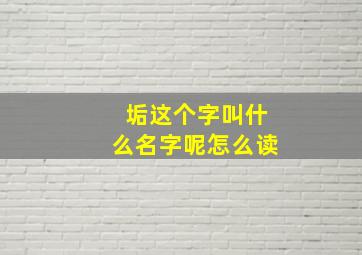 垢这个字叫什么名字呢怎么读